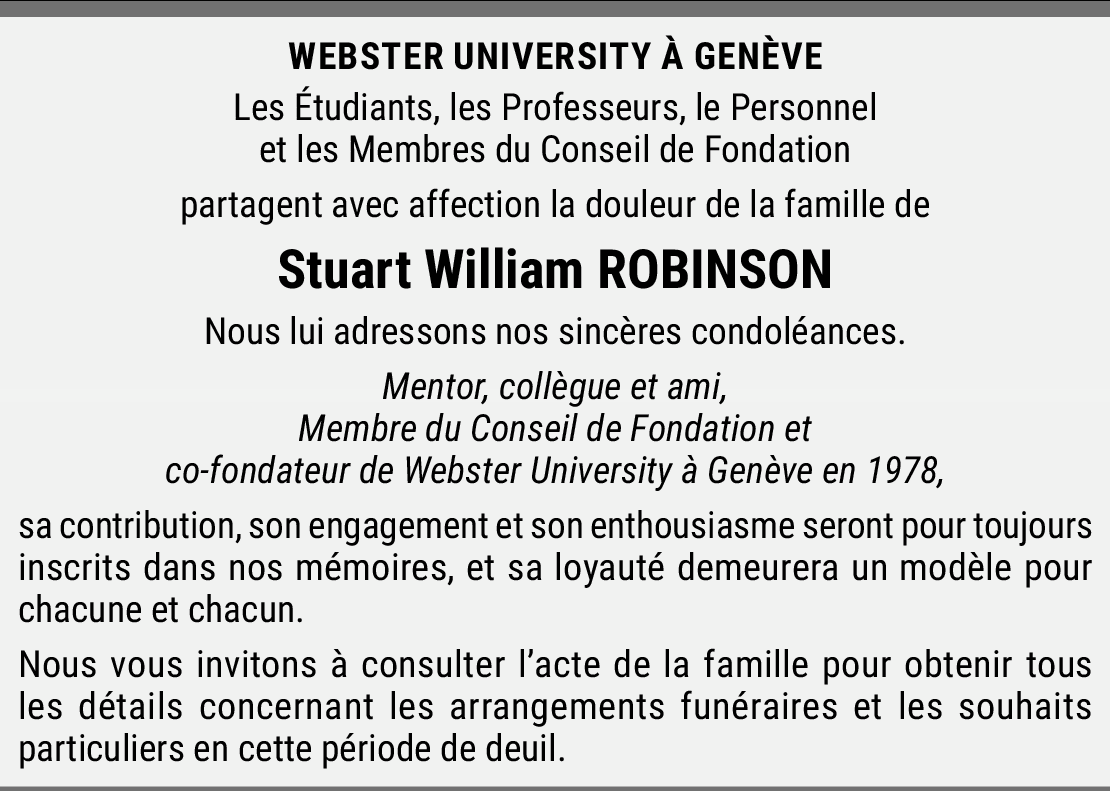 WEBSTER UNIVERSITY À GENÈVE

Les Étudiants, les Professeurs, le Personnel
et les Membres du Conseil de Fondation

partagent avec affection la douleur de la famille de

Stuart William ROBINSON

Nous lui adressons nos sincères condoléances.

Mentor, collègue et ami,
Membre du Conseil de Fondation et
co-fondateur de Webster University à Genève en 1978,

sa contribution, son engagement et son enthousiasme seront pour toujours inscrits dans nos mémoires, et sa loyauté demeurera un modèle pour chacune et chacun.

Nous vous invitons à consulter l'acte de la famille pour obtenir tous les détails concernant les arrangements funéraires et les souhaits particuliers en cette période de deuil.